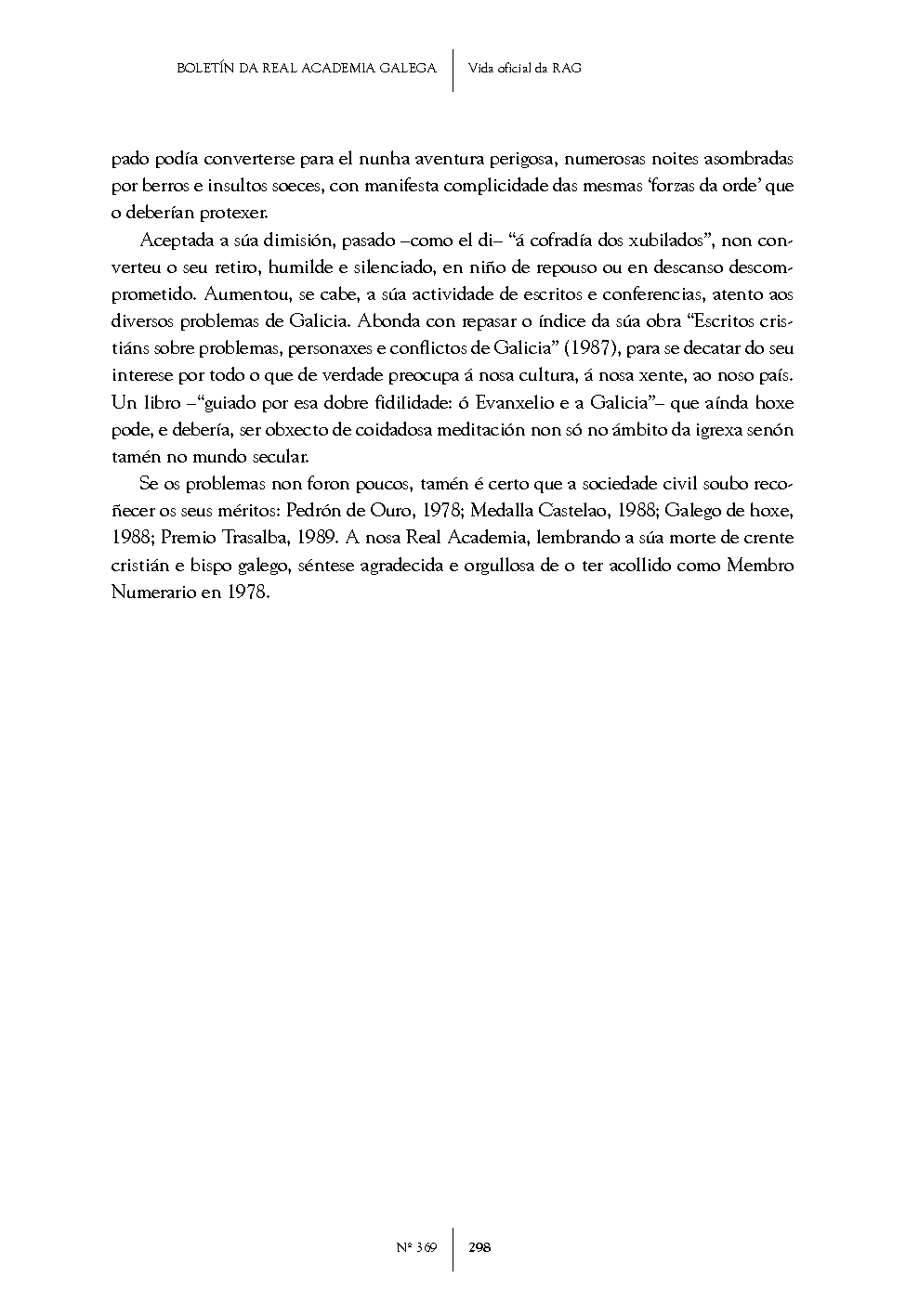 BOLETÍN DA REAL ACADEMIA GALEGA | Vida oficial da RAG

pado podía converterse para el nunha aventura perigosa, numerosas noites asombradas por berros e insultos soeces, con manifesta complicidade das mesmas 'forzas da orde' que o deberían protexer.

Aceptada a súa dimisión, pasado –como el di– "á cofradía dos xubilados", non converteu o seu retiro, humilde e silenciado, en niño de repouso ou en descanso descomprometido. Aumentou, se cabe, a súa actividade de escritos e conferencias, atento aos diversos problemas de Galicia. Abonda con repasar o índice da súa obra "Escritos cristiáns sobre problemas, personaxes e conflictos de Galicia" (1987), para se decatar do seu interese por todo o que de verdade preocupa á nosa cultura, á nosa xente, ao noso país. Un libro –"guiado por esa dobre fidilidade: ó Evanxelio e a Galicia"– que aínda hoxe pode, e debería, ser obxecto de coidadosa meditación non só no ámbito da igrexa senón tamén no mundo secular.

Se os problemas non foron poucos, tamén é certo que a sociedade civil soubo recoñecer os seus méritos: Pedrón de Ouro, 1978; Medalla Castelao, 1988; Galego de hoxe, 1988; Premio Trasalba, 1989. A nosa Real Academia, lembrando a súa morte de crente cristián e bispo galego, séntese agradecida e orgullosa de o ter acollido como Membro Numerario en 1978.

Nº 369 | 298